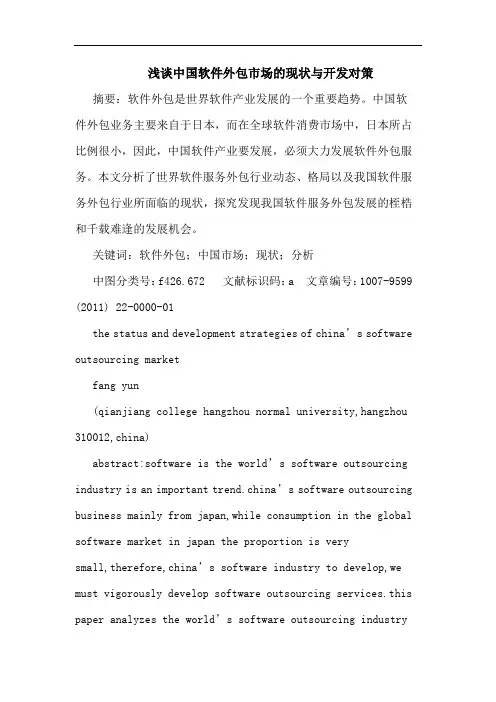 浅谈中国软件外包市场的现状与开发对策

摘要：软件外包是世界软件产业发展的一个重要趋势。中国软件外包业务主要来自于日本，而在全球软件消费市场中，日本所占比例很小，因此，中国软件产业要发展，必须大力发展软件外包服务。本文分析了世界软件服务外包行业动态、格局以及我国软件服务外包行业所面临的现状，探究发现我国软件服务外包发展的桎梏和千载难逢的发展机会。

关键词：软件外包；中国市场；现状；分析

中图分类号：f426.672　文献标识码：a　文章编号：1007-9599 (2011) 22-0000-01

the status and development strategies of china’s software outsourcing market

fang yun

(qianjiang college hangzhou normal university,hangzhou 310012,china)

abstract:software is the world’s software outsourcing industry is an important trend.china’s software outsourcing business mainly from japan,while consumption in the global software market in japan the proportion is very small,therefore,china’s software industry to develop,we must vigorously develop software outsourcing services.this paper analyzes the world’s software outsourcing industry